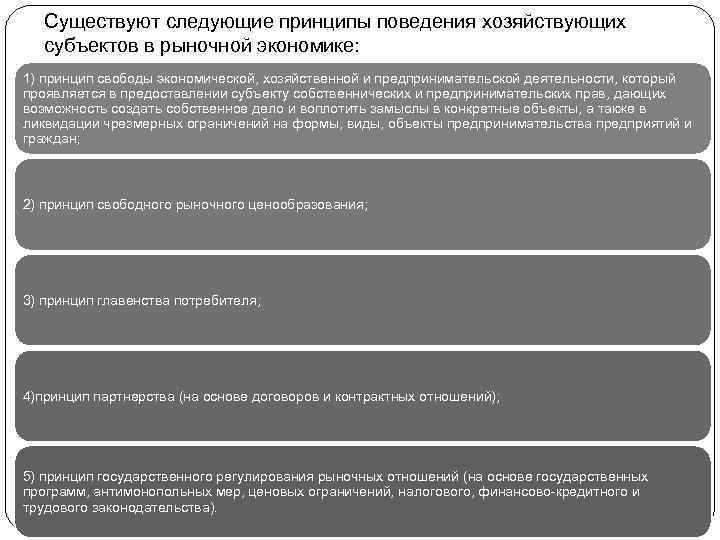 Существуют следующие принципы поведения хозяйствующих субъектов в рыночной экономике:

1) принцип свободы экономической, хозяйственной и предпринимательской деятельности, который проявляется в предоставлении субъекту собственнических и предпринимательских прав, дающих возможность создать собственное дело и воплотить замыслы в конкретные объекты, а также в ликвидации чрезмерных ограничений на формы, виды, объекты предпринимательства предприятий и граждан;

2) принцип свободного рыночного ценообразования;

3) принцип главенства потребителя;

4)принцип партнерства (на основе договоров и контрактных отношений);

5) принцип государственного регулирования рыночных отношений (на основе государственных программ, антимонопольных мер, ценовых ограничений, налогового, финансово-кредитного и трудового законодательства).